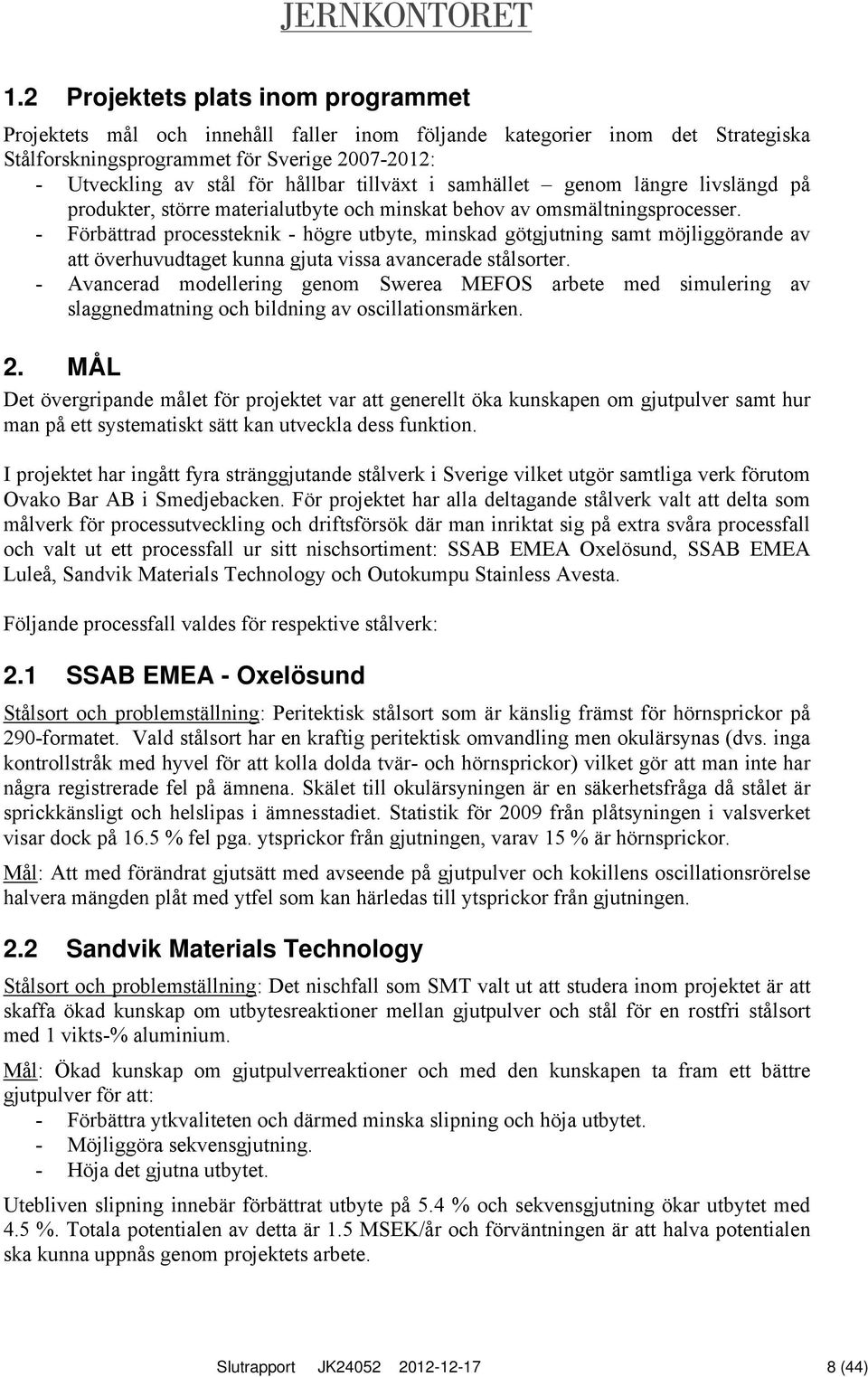 JERNKONTORET

1.2 Projektets plats inom programmet

Projektets mål och innehåll faller inom följande kategorier inom det Strategiska Stålforskningsprogrammet för Sverige 2007-2012:
- Utveckling av stål för hållbar tillväxt i samhället – genom längre livslängd på produkter, större materialutbyte och minskat behov av omsmältningsprocesser.
- Förbättrad processteknik - högre utbyte, minskad götgjutning samt möjliggörande av att överhuvudtaget kunna gjuta vissa avancerade stålsorter.
- Avancerad modellering genom Swerea MEFOS arbete med simulering av slaggnedmatning och bildning av oscillationsmärken.

2. MÅL

Det övergripande målet för projektet var att generellt öka kunskapen om gjutpulver samt hur man på ett systematiskt sätt kan utveckla dess funktion.

I projektet har ingått fyra stränggjutande stålverk i Sverige vilket utgör samtliga verk förutom Ovako Bar AB i Smedjebacken. För projektet har alla deltagande stålverk valt att delta som målverk för processutveckling och driftsförsök där man inriktat sig på extra svåra processfall och valt ut ett processfall ur sitt nischsortiment: SSAB EMEA Oxelösund, SSAB EMEA Luleå, Sandvik Materials Technology och Outokumpu Stainless Avesta.

Följande processfall valdes för respektive stålverk:

2.1 SSAB EMEA - Oxelösund

Stålsort och problemställning: Peritektisk stålsort som är känslig främst för hörnsprickor på 290-formatet. Vald stålsort har en kraftig peritektisk omvandling men okulärsynas (dvs. inga kontrollstråk med hyvel för att kolla dolda tvär- och hörnsprickor) vilket gör att man inte har några registrerade fel på ämnena. Skälet till okulärsyningen är en säkerhetsfråga då stålet är sprickkänsligt och helslipas i ämnesstadiet. Statistik för 2009 från plåtsyningen i valsverket visar dock på 16.5 % fel pga. ytsprickor från gjutningen, varav 15 % är hörnsprickor.

Mål: Att med förändrat gjutsätt med avseende på gjutpulver och kokillens oscillationsrörelse halvera mängden plåt med ytfel som kan härledas till ytsprickor från gjutningen.

2.2 Sandvik Materials Technology

Stålsort och problemställning: Det nischfall som SMT valt ut att studera inom projektet är att skaffa ökad kunskap om utbytesreaktioner mellan gjutpulver och stål för en rostfri stålsort med 1 vikts-% aluminium.

Mål: Ökad kunskap om gjutpulverreaktioner och med den kunskapen ta fram ett bättre gjutpulver för att:
- Förbättra ytkvaliteten och därmed minska slipning och höja utbytet.
- Möjliggöra sekvensgjutning.
- Höja det gjutna utbytet.

Utebliven slipning innebär förbättrat utbyte på 5.4 % och sekvensgjutning ökar utbytet med 4.5 %. Totala potentialen av detta är 1.5 MSEK/år och förväntningen är att halva potentialen ska kunna uppnås genom projektets arbete.

Slutrapport JK24052 2012-12-17 8 (44)